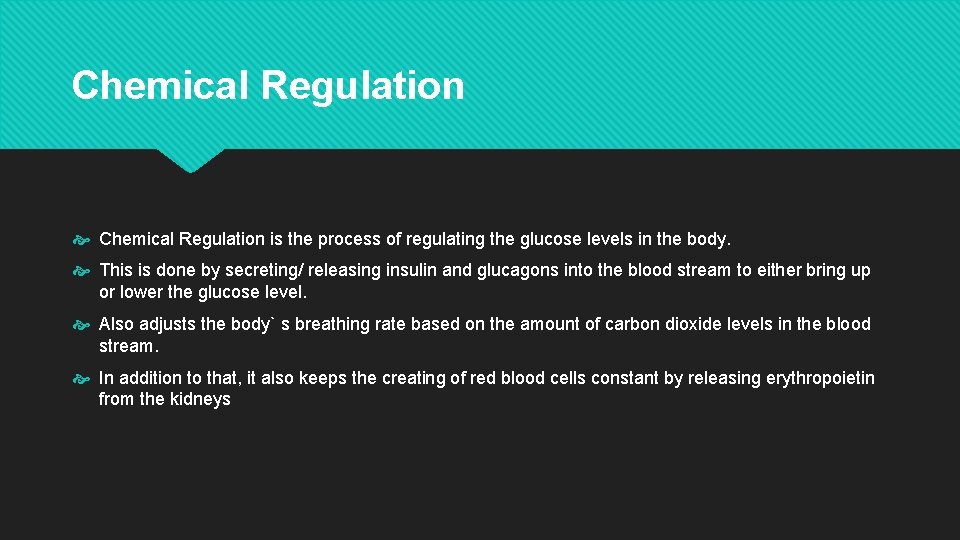 Chemical Regulation

Chemical Regulation is the process of regulating the glucose levels in the body.

This is done by secreting/ releasing insulin and glucagons into the blood stream to either bring up or lower the glucose level.

Also adjusts the body` s breathing rate based on the amount of carbon dioxide levels in the blood stream.

In addition to that, it also keeps the creating of red blood cells constant by releasing erythropoietin from the kidneys